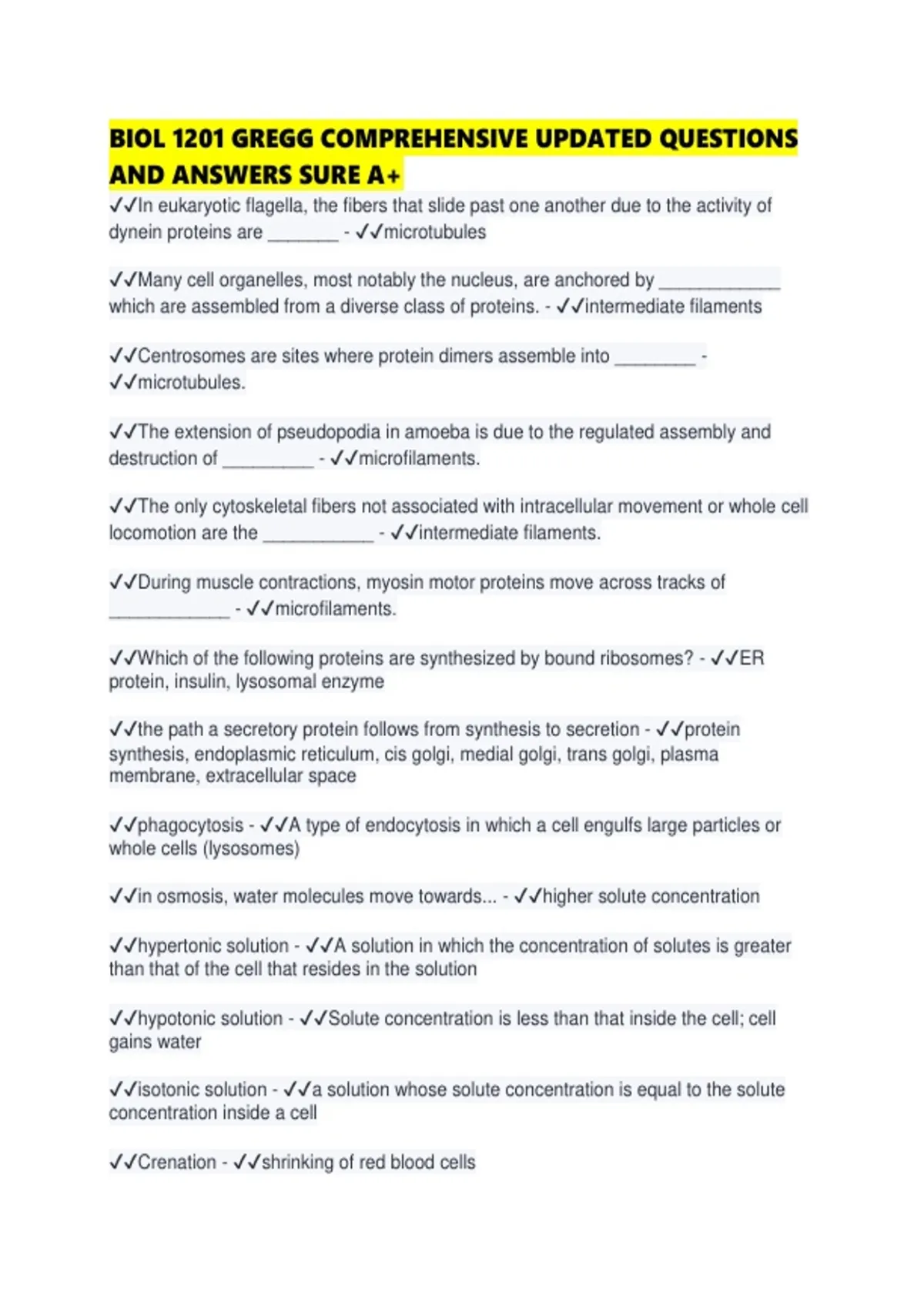 BIOL 1201 GREGG COMPREHENSIVE UPDATED QUESTIONS AND ANSWERS SURE A+

✓✓In eukaryotic flagella, the fibers that slide past one another due to the activity of dynein proteins are ____ - ✓✓microtubules

✓✓Many cell organelles, most notably the nucleus, are anchored by ____ which are assembled from a diverse class of proteins. - ✓✓intermediate filaments

✓✓Centrosomes are sites where protein dimers assemble into ____ - ✓✓microtubules.

✓✓The extension of pseudopodia in amoeba is due to the regulated assembly and destruction of ____ - ✓✓microfilaments.

✓✓The only cytoskeletal fibers not associated with intracellular movement or whole cell locomotion are the ____ - ✓✓intermediate filaments.

✓✓During muscle contractions, myosin motor proteins move across tracks of ____ - ✓✓microfilaments.

✓✓Which of the following proteins are synthesized by bound ribosomes? - ✓✓ER protein, insulin, lysosomal enzyme

✓✓the path a secretory protein follows from synthesis to secretion - ✓✓protein synthesis, endoplasmic reticulum, cis golgi, medial golgi, trans golgi, plasma membrane, extracellular space

✓✓phagocytosis - ✓✓A type of endocytosis in which a cell engulfs large particles or whole cells (lysosomes)

✓✓in osmosis, water molecules move towards... - ✓✓higher solute concentration

✓✓hypertonic solution - ✓✓A solution in which the concentration of solutes is greater than that of the cell that resides in the solution

✓✓hypotonic solution - ✓✓Solute concentration is less than that inside the cell; cell gains water

✓✓isotonic solution - ✓✓a solution whose solute concentration is equal to the solute concentration inside a cell

✓✓Crenation - ✓✓shrinking of red blood cells